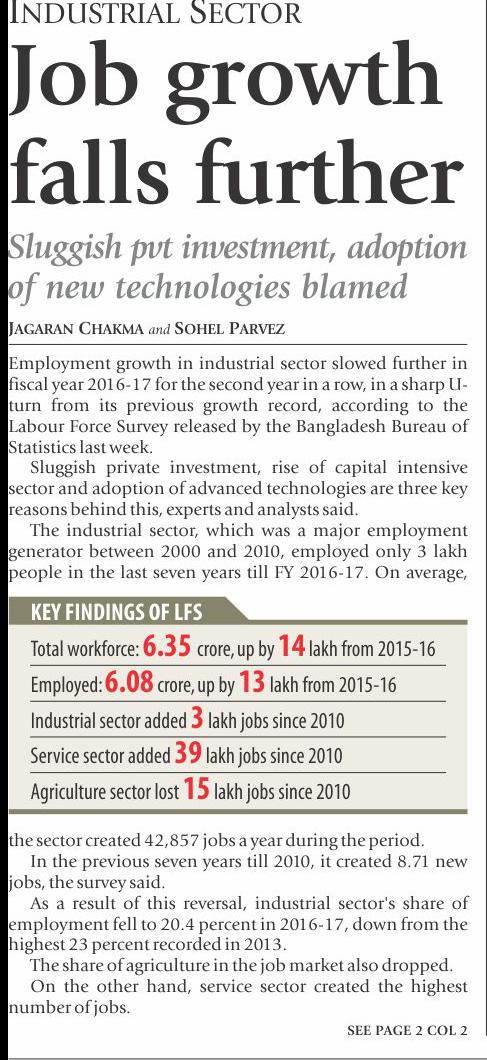 INDUSTRIAL SECTOR

Job growth falls further

Sluggish pvt investment, adoption of new technologies blamed

JAGARAN CHAKMA and SOHEL PARVEZ

Employment growth in industrial sector slowed further in fiscal year 2016-17 for the second year in a row, in a sharp U-turn from its previous growth record, according to the Labour Force Survey released by the Bangladesh Bureau of Statistics last week.

Sluggish private investment, rise of capital intensive sector and adoption of advanced technologies are three key reasons behind this, experts and analysts said.

The industrial sector, which was a major employment generator between 2000 and 2010, employed only 3 lakh people in the last seven years till FY 2016-17. On average,

KEY FINDINGS OF LFS

Total workforce: 6.35 crore, up by 14 lakh from 2015-16

Employed: 6.08 crore, up by 13 lakh from 2015-16

Industrial sector added 3 lakh jobs since 2010

Service sector added 39 lakh jobs since 2010

Agriculture sector lost 15 lakh jobs since 2010

the sector created 42,857 jobs a year during the period.

In the previous seven years till 2010, it created 8.71 new jobs, the survey said.

As a result of this reversal, industrial sector's share of employment fell to 20.4 percent in 2016-17, down from the highest 23 percent recorded in 2013.

The share of agriculture in the job market also dropped.

On the other hand, service sector created the highest number of jobs.

SEE PAGE 2 COL 2